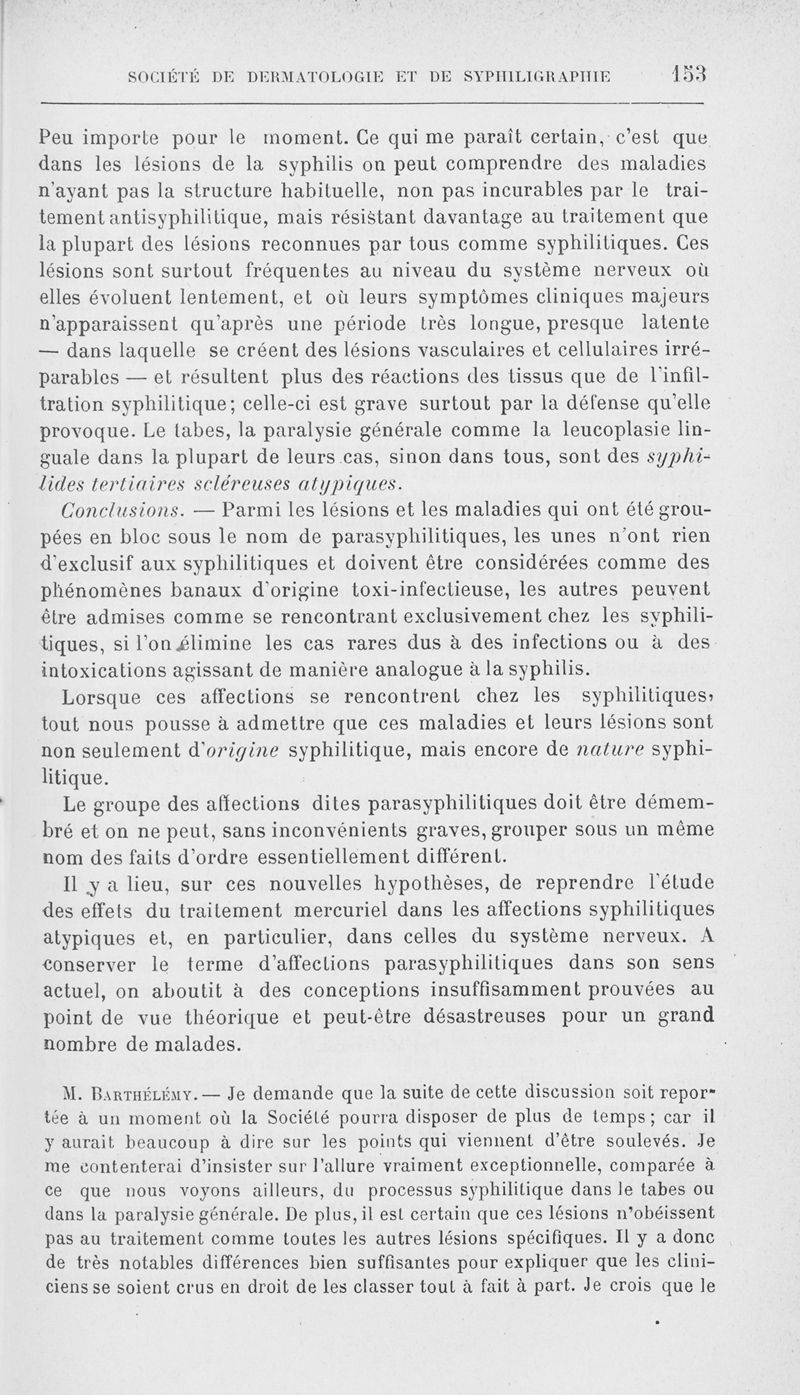 SOCIÉTÉ DE DERMATOLOGIE ET DE SYPHILIGRAPHIE 153

Peu importe pour le moment. Ce qui me paraît certain, c'est que dans les lésions de la syphilis on peut comprendre des maladies n'ayant pas la structure habituelle, non pas incurables par le traitement antisyphilitique, mais résistant davantage au traitement que la plupart des lésions reconnues par tous comme syphilitiques. Ces lésions sont surtout fréquentes au niveau du système nerveux où elles évoluent lentement, et où leurs symptômes cliniques majeurs n'apparaissent qu'après une période très longue, presque latente — dans laquelle se créent des lésions vasculaires et cellulaires irréparables — et résultent plus des réactions des tissus que de l'infiltration syphilitique; celle-ci est grave surtout par la défense qu'elle provoque. Le tabes, la paralysie générale comme la leucoplasie linguale dans la plupart de leurs cas, sinon dans tous, sont des syphilides tertiaires scléreuses atypiques.

Conclusions. — Parmi les lésions et les maladies qui ont été groupées en bloc sous le nom de parasyphilitiques, les unes n'ont rien d'exclusif aux syphilitiques et doivent être considérées comme des phénomènes banaux d'origine toxi-infectieuse, les autres peuvent être admises comme se rencontrant exclusivement chez les syphilitiques, si l'on élimine les cas rares dus à des infections ou à des intoxications agissant de manière analogue à la syphilis.

Lorsque ces affections se rencontrent chez les syphilitiques, tout nous pousse à admettre que ces maladies et leurs lésions sont non seulement d'origine syphilitique, mais encore de nature syphilitique.

Le groupe des affections dites parasyphilitiques doit être démembré et on ne peut, sans inconvénients graves, grouper sous un même nom des faits d'ordre essentiellement différent.

Il y a lieu, sur ces nouvelles hypothèses, de reprendre l'étude des effets du traitement mercuriel dans les affections syphilitiques atypiques et, en particulier, dans celles du système nerveux. A conserver le terme d'affections parasyphilitiques dans son sens actuel, on aboutit à des conceptions insuffisamment prouvées au point de vue théorique et peut-être désastreuses pour un grand nombre de malades.

M. Barthélémy. — Je demande que la suite de cette discussion soit reportée à un moment où la Société pourra disposer de plus de temps; car il y aurait beaucoup à dire sur les points qui viennent d'être soulevés. Je me contenterai d'insister sur l'allure vraiment exceptionnelle, comparée à ce que nous voyons ailleurs, du processus syphilitique dans le tabes ou dans la paralysie générale. De plus, il est certain que ces lésions n'obéissent pas au traitement comme toutes les autres lésions spécifiques. Il y a donc de très notables différences bien suffisantes pour expliquer que les cliniciens se soient crus en droit de les classer tout à fait à part. Je crois que le